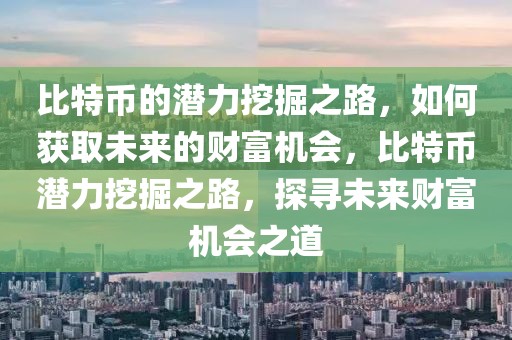 比特币的潜力挖掘之路，如何获取未来的财富机会，比特币潜力挖掘之路，探寻未来财富机会之道